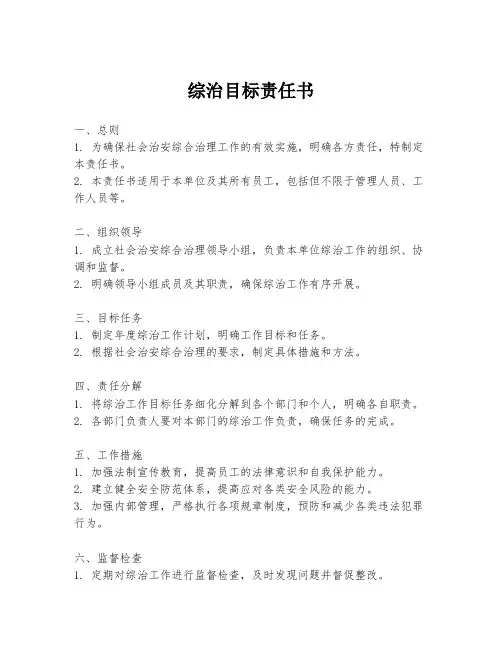 综治目标责任书

一、总则
1. 为确保社会治安综合治理工作的有效实施，明确各方责任，特制定本责任书。
2. 本责任书适用于本单位及其所有员工，包括但不限于管理人员、工作人员等。

二、组织领导
1. 成立社会治安综合治理领导小组，负责本单位综治工作的组织、协调和监督。
2. 明确领导小组成员及其职责，确保综治工作有序开展。

三、目标任务
1. 制定年度综治工作计划，明确工作目标和任务。
2. 根据社会治安综合治理的要求，制定具体措施和方法。

四、责任分解
1. 将综治工作目标任务细化分解到各个部门和个人，明确各自职责。
2. 各部门负责人要对本部门的综治工作负责，确保任务的完成。

五、工作措施
1. 加强法制宣传教育，提高员工的法律意识和自我保护能力。
2. 建立健全安全防范体系，提高应对各类安全风险的能力。
3. 加强内部管理，严格执行各项规章制度，预防和减少各类违法犯罪行为。

六、监督检查
1. 定期对综治工作进行监督检查，及时发现问题并督促整改。